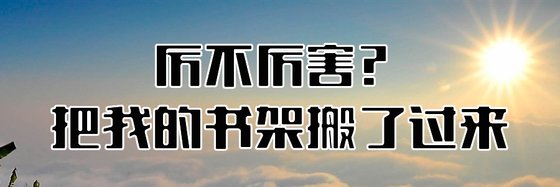 厉不厉害？
把我的书架搬了过来